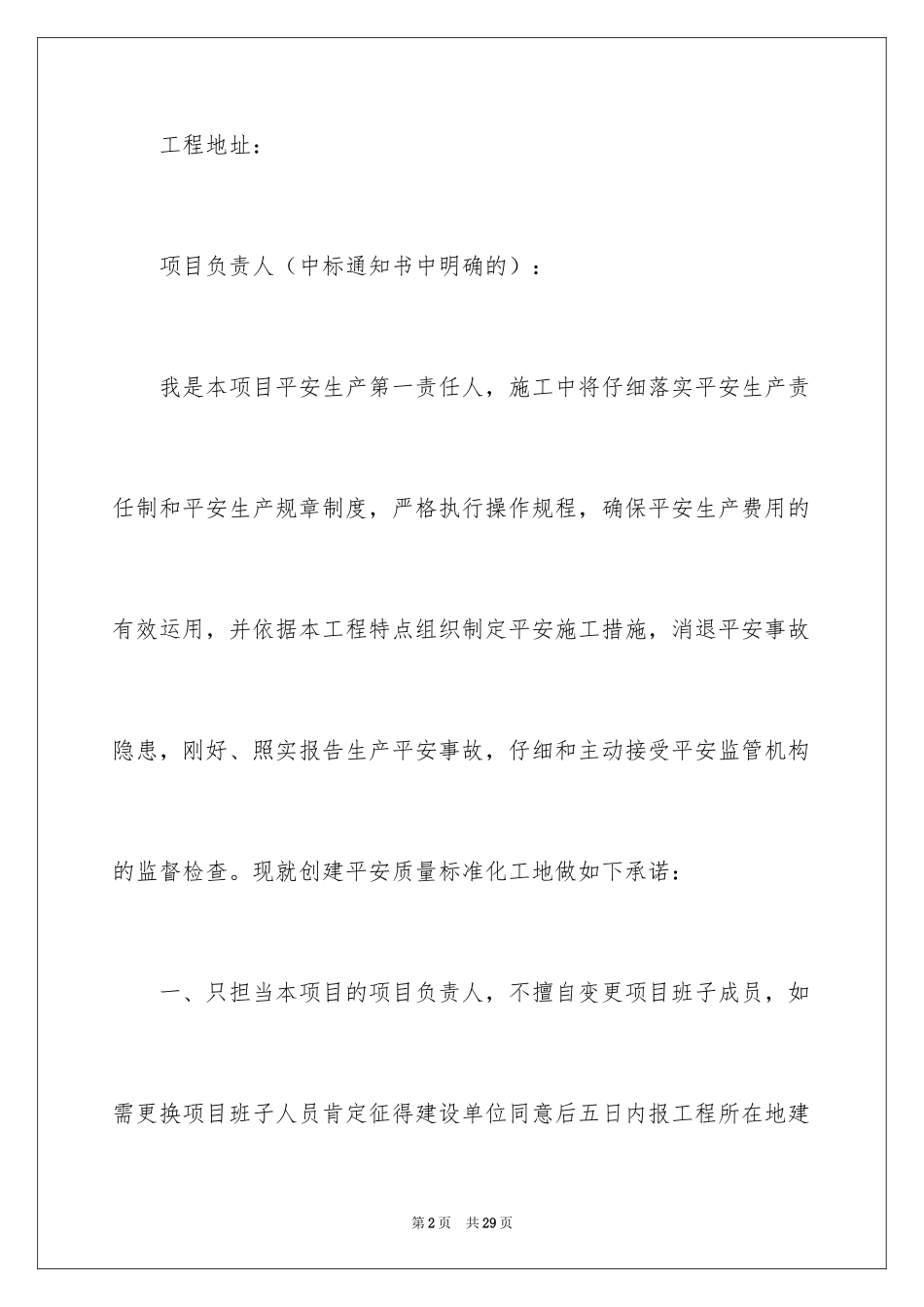 工程地址：

项目负责人（中标通知书中明确的）：

我是本项目平安生产第一责任人，施工中将仔细落实平安生产责任制和平安生产规章制度，严格执行操作规程，确保平安生产费用的有效运用，并依据本工程特点组织制定平安施工措施，消退平安事故隐患，刚好、照实报告生产平安事故，仔细和主动接受平安监管机构的监督检查。现就创建平安质量标准化工地做如下承诺：

一、只担当本项目的项目负责人，不擅自变更项目班子成员，如需更换项目班子人员肯定征得建设单位同意后五日内报工程所在地建

第2页 共29页